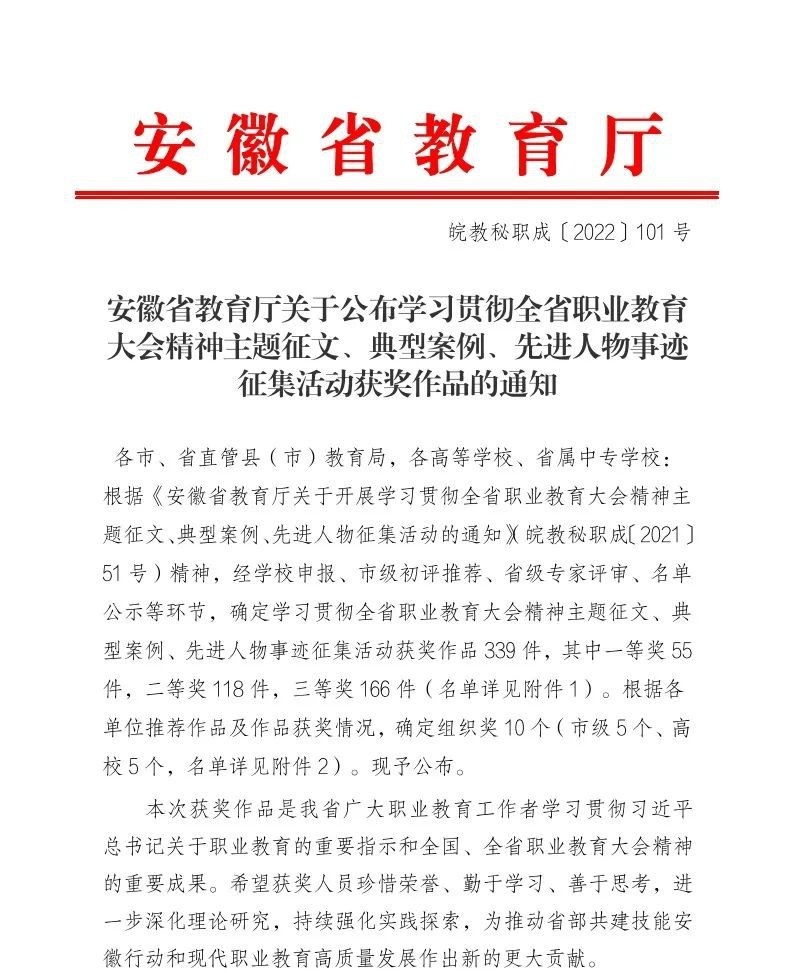 安徽省教育厅

皖教秘职成〔2022〕101号

安徽省教育厅关于公布学习贯彻全省职业教育大会精神主题征文、典型案例、先进人物事迹征集活动获奖作品的通知

各市、省直管县（市）教育局，各高等学校、省属中专学校：

根据《安徽省教育厅关于开展学习贯彻全省职业教育大会精神主题征文、典型案例、先进人物征集活动的通知》（皖教秘职成〔2021〕51号）精神，经学校申报、市级初评推荐、省级专家评审、名单公示等环节，确定学习贯彻全省职业教育大会精神主题征文、典型案例、先进人物事迹征集活动获奖作品339件，其中一等奖55件，二等奖118件，三等奖166件（名单详见附件1）。根据各单位推荐作品及作品获奖情况，确定组织奖10个（市级5个、高校5个，名单详见附件2）。现予公布。

本次获奖作品是我省广大职业教育工作者学习贯彻习近平总书记关于职业教育的重要指示和全国、全省职业教育大会精神的重要成果。希望获奖人员珍惜荣誉、勤于学习、善于思考，进一步深化理论研究，持续强化实践探索，为推动省部共建技能安徽行动和现代职业教育高质量发展作出新的更大贡献。